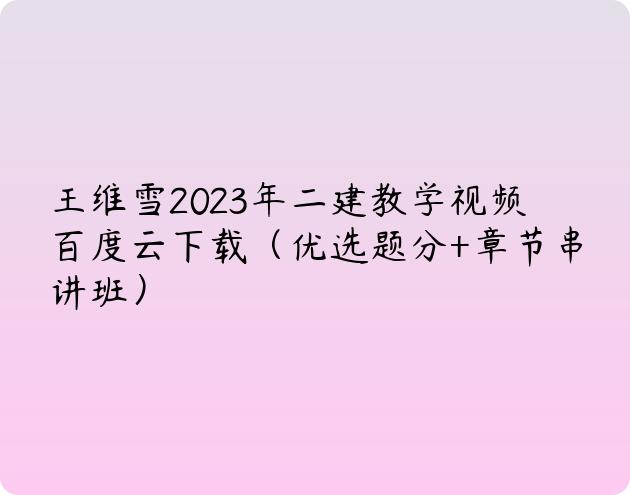 王维雪2023年二建教学视频百度云下载（优选题分+章节串讲班）